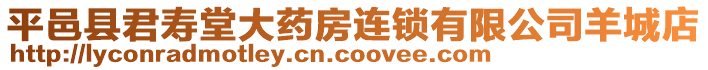 平邑县君寿堂大药房连锁有限公司羊城店
http://lyconradmotley.cn.coovee.com